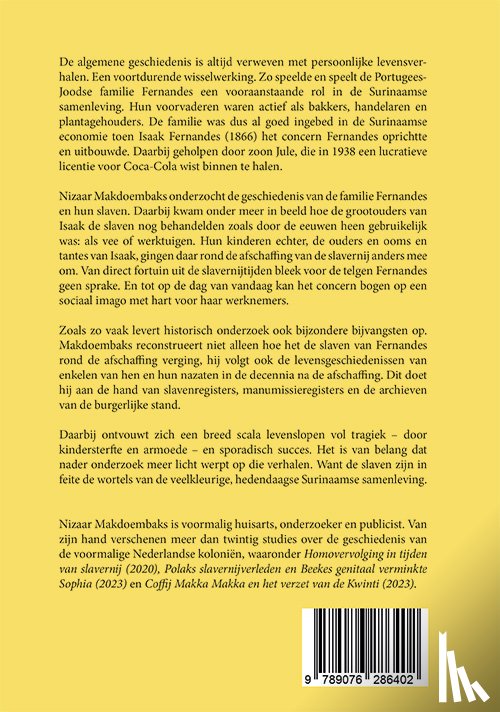 De algemene geschiedenis is altijd verweven met persoonlijke levensverhalen. Een voortdurende wisselwerking. Zo speelde en speelt de Portugees-Joodse familie Fernandes een vooraanstaande rol in de Surinaamse samenleving. Hun voorvaderen waren actief als bakkers, handelaren en plantagehouders. De familie was dus al goed ingebed in de Surinaamse economie toen Isaak Fernandes (1866) het concern Fernandes oprichtte en uitbouwde. Daarbij geholpen door zoon Jule, die in 1938 een lucratieve licentie voor Coca-Cola wist binnen te halen.

Nizaar Makdoembaks onderzocht de geschiedenis van de familie Fernandes en hun slaven. Daarbij kwam onder meer in beeld hoe de grootouders van Isaak de slaven nog behandelden zoals door de eeuwen heen gebruikelijk was: als vee of werktuigen. Hun kinderen echter, de ouders en ooms en tantes van Isaak, gingen daar rond de afschaffing van de slavernij anders mee om. Van direct fortuin uit de slavernijtijden bleek voor de telgen Fernandes geen sprake. En tot op de dag van vandaag kan het concern bogen op een sociaal imago met hart voor haar werknemers.

Zoals zo vaak levert historisch onderzoek ook bijzondere bijvangsten op. Makdoembaks reconstrueert niet alleen hoe het de slaven van Fernandes rond de afschaffing verging, hij volgt ook de levensgeschiedenissen van enkelen van hen en hun nazaten in de decennia na de afschaffing. Dit doet hij aan de hand van slavenregisters, manumissieregisters en de archieven van de burgerlijke stand.

Daarbij ontvouwt zich een breed scala levenslopen vol tragiek – door kindersterfte en armoede – en sporadisch succes. Het is van belang dat nader onderzoek meer licht werpt op die verhalen. Want de slaven zijn in feite de wortels van de veelkleurige, hedendaagse Surinaamse samenleving.

Nizaar Makdoembaks is voormalig huisarts, onderzoeker en publicist. Van zijn hand verschenen meer dan twintig studies over de geschiedenis van de voormalige Nederlandse koloniën, waaronder Homovervolging in tijden van slavernij (2020), Polaks slavernijverleden en Beekes genitaal verminkte Sophia (2023) en Coffij Makka Makka en het verzet van de Kwinti (2023).

9 789076 286402